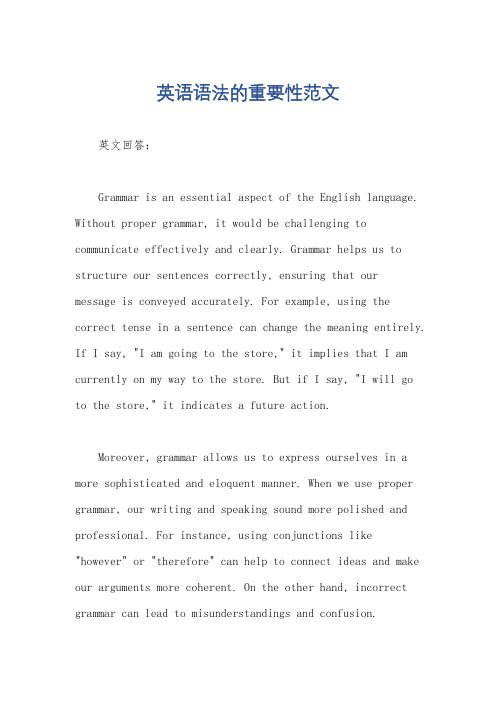 英语语法的重要性范文

英文回答：

Grammar is an essential aspect of the English language. Without proper grammar, it would be challenging to communicate effectively and clearly. Grammar helps us to structure our sentences correctly, ensuring that our message is conveyed accurately. For example, using the correct tense in a sentence can change the meaning entirely. If I say, "I am going to the store," it implies that I am currently on my way to the store. But if I say, "I will go to the store," it indicates a future action.

Moreover, grammar allows us to express ourselves in a more sophisticated and eloquent manner. When we use proper grammar, our writing and speaking sound more polished and professional. For instance, using conjunctions like "however" or "therefore" can help to connect ideas and make our arguments more coherent. On the other hand, incorrect grammar can lead to misunderstandings and confusion.